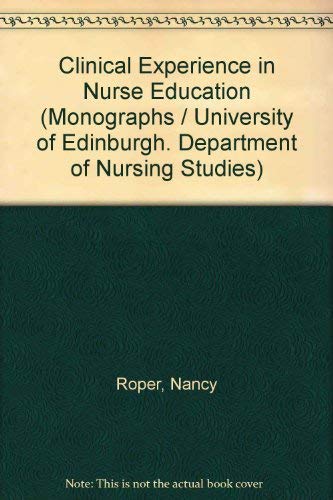 Clinical Experience in Nurse Education (Monographs / University of Edinburgh. Department of Nursing Studies)

Roper, Nancy

Note: This is not the actual book cover